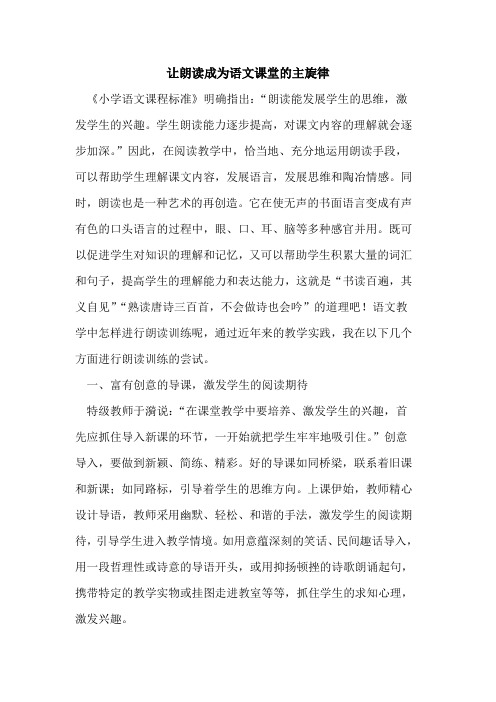 让朗读成为语文课堂的主旋律

《小学语文课程标准》明确指出：“朗读能发展学生的思维，激发学生的兴趣。学生朗读能力逐步提高，对课文内容的理解就会逐步加深。”因此，在阅读教学中，恰当地、充分地运用朗读手段，可以帮助学生理解课文内容，发展语言，发展思维和陶冶情感。同时，朗读也是一种艺术的再创造。它在使无声的书面语言变成有声有色的口头语言的过程中，眼、口、耳、脑等多种感官并用。既可以促进学生对知识的理解和记忆，又可以帮助学生积累大量的词汇和句子，提高学生的理解能力和表达能力，这就是“书读百遍，其义自见”“熟读唐诗三百首，不会做诗也会吟”的道理吧！语文教学中怎样进行朗读训练呢，通过近年来的教学实践，我在以下几个方面进行朗读训练的尝试。

一、富有创意的导课，激发学生的阅读期待

特级教师于漪说：“在课堂教学中要培养、激发学生的兴趣，首先应抓住导入新课的环节，一开始就把学生牢牢地吸引住。”创意导入，要做到新颖、简练、精彩。好的导课如同桥梁，联系着旧课和新课；如同路标，引导着学生的思维方向。上课伊始，教师精心设计导语，教师采用幽默、轻松、和谐的手法，激发学生的阅读期待，引导学生进入教学情境。如用意蕴深刻的笑话、民间趣话导入，用一段哲理性或诗意的导语开头，或用抑扬顿挫的诗歌朗诵起句，携带特定的教学实物或挂图走进教室等等，抓住学生的求知心理，激发兴趣。